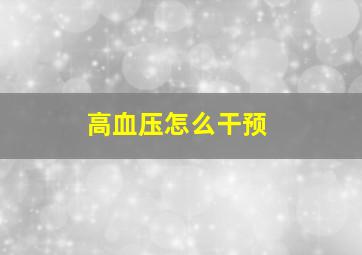 高血压怎么干预